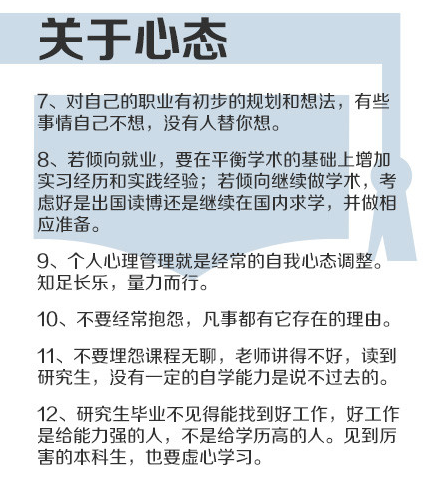 关于心态

7、对自己的职业有初步的规划和想法，有些事情自己不想，没有人替你想。

8、若倾向就业，要在平衡学术的基础上增加实习经历和实践经验；若倾向继续做学术，考虑好是出国读博还是继续在国内求学，并做相应准备。

9、个人心理管理就是经常的自我心态调整。知足长乐，量力而行。

10、不要经常抱怨，凡事都有它存在的理由。

11、不要埋怨课程无聊，老师讲得不好，读到研究生，没有一定的自学能力是说不过去的。

12、研究生毕业不见得能找到好工作，好工作是给能力强的人，不是给学历高的人。见到厉害的本科生，也要虚心学习。